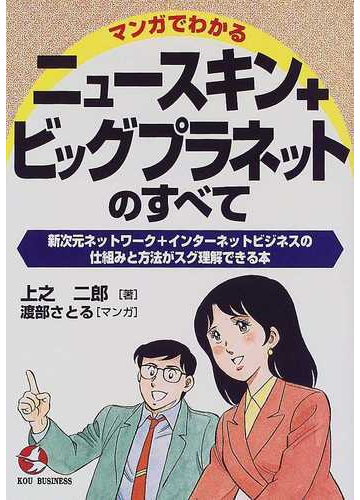 マンガでわかる

ニュースキン+ビッグプラネットのすべて

新次元ネットワーク+インターネットビジネスの仕組みと方法がスグ理解できる本

上之　二郎［著］
渡部さとる［マンガ］

KOU BUSINESS